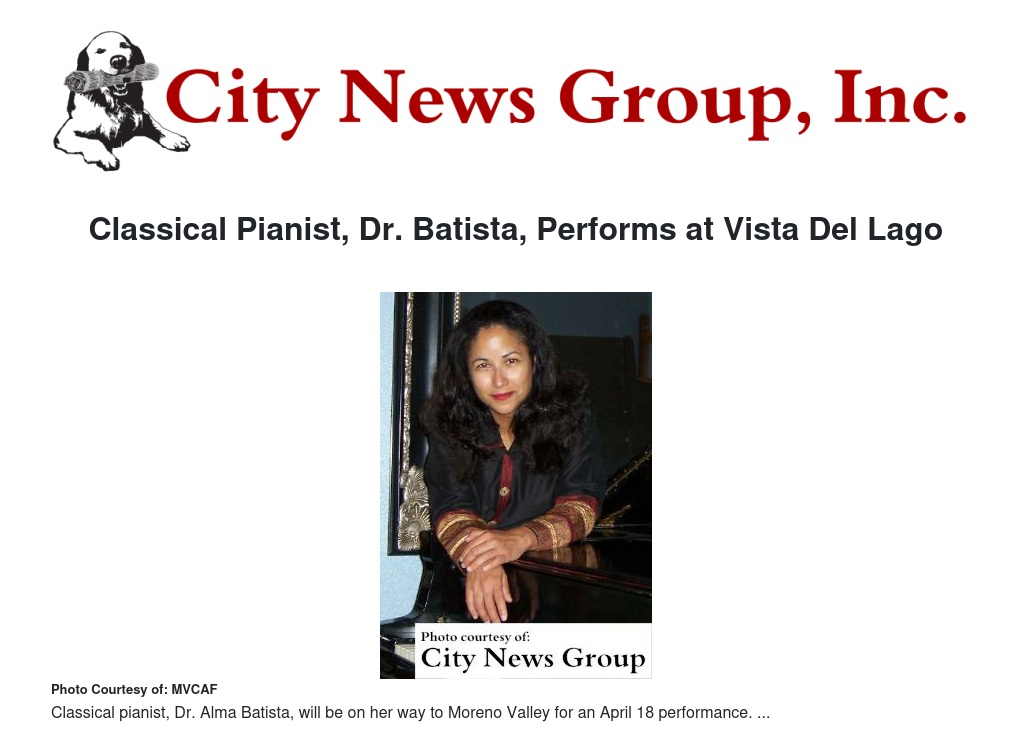 City News Group, Inc.

Classical Pianist, Dr. Batista, Performs at Vista Del Lago

Photo courtesy of:
City News Group

Photo Courtesy of: MVCAF

Classical pianist, Dr. Alma Batista, will be on her way to Moreno Valley for an April 18 performance. ...